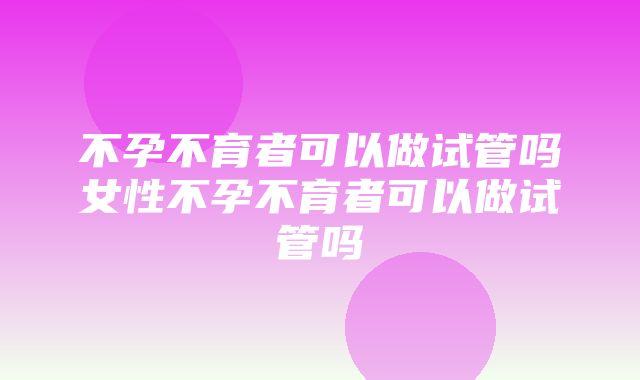 不孕不育者可以做试管吗女性不孕不育者可以做试管吗